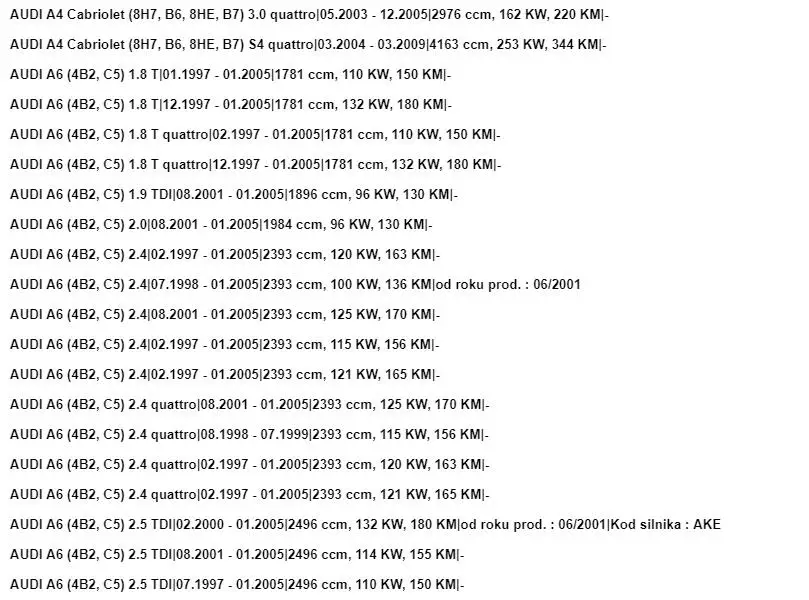 AUDI A4 Cabriolet (8H7, B6, 8HE, B7) 3.0 quattro|05.2003 - 12.2005|2976 ccm, 162 KW, 220 KM|-

AUDI A4 Cabriolet (8H7, B6, 8HE, B7) S4 quattro|03.2004 - 03.2009|4163 ccm, 253 KW, 344 KM|-

AUDI A6 (4B2, C5) 1.8 T|01.1997 - 01.2005|1781 ccm, 110 KW, 150 KM|-

AUDI A6 (4B2, C5) 1.8 T|12.1997 - 01.2005|1781 ccm, 132 KW, 180 KM|-

AUDI A6 (4B2, C5) 1.8 T quattro|02.1997 - 01.2005|1781 ccm, 110 KW, 150 KM|-

AUDI A6 (4B2, C5) 1.8 T quattro|12.1997 - 01.2005|1781 ccm, 132 KW, 180 KM|-

AUDI A6 (4B2, C5) 1.9 TDI|08.2001 - 01.2005|1896 ccm, 96 KW, 130 KM|-

AUDI A6 (4B2, C5) 2.0|08.2001 - 01.2005|1984 ccm, 96 KW, 130 KM|-

AUDI A6 (4B2, C5) 2.4|02.1997 - 01.2005|2393 ccm, 120 KW, 163 KM|-

AUDI A6 (4B2, C5) 2.4|07.1998 - 01.2005|2393 ccm, 100 KW, 136 KM|od roku prod. : 06/2001

AUDI A6 (4B2, C5) 2.4|08.2001 - 01.2005|2393 ccm, 125 KW, 170 KM|-

AUDI A6 (4B2, C5) 2.4|02.1997 - 01.2005|2393 ccm, 115 KW, 156 KM|-

AUDI A6 (4B2, C5) 2.4|02.1997 - 01.2005|2393 ccm, 121 KW, 165 KM|-

AUDI A6 (4B2, C5) 2.4 quattro|08.2001 - 01.2005|2393 ccm, 125 KW, 170 KM|-

AUDI A6 (4B2, C5) 2.4 quattro|08.1998 - 07.1999|2393 ccm, 115 KW, 156 KM|-

AUDI A6 (4B2, C5) 2.4 quattro|02.1997 - 01.2005|2393 ccm, 120 KW, 163 KM|-

AUDI A6 (4B2, C5) 2.4 quattro|02.1997 - 01.2005|2393 ccm, 121 KW, 165 KM|-

AUDI A6 (4B2, C5) 2.5 TDI|02.2000 - 01.2005|2496 ccm, 132 KW, 180 KM|od roku prod. : 06/2001|Kod silnika : AKE

AUDI A6 (4B2, C5) 2.5 TDI|08.2001 - 01.2005|2496 ccm, 114 KW, 155 KM|-

AUDI A6 (4B2, C5) 2.5 TDI|07.1997 - 01.2005|2496 ccm, 110 KW, 150 KM|-